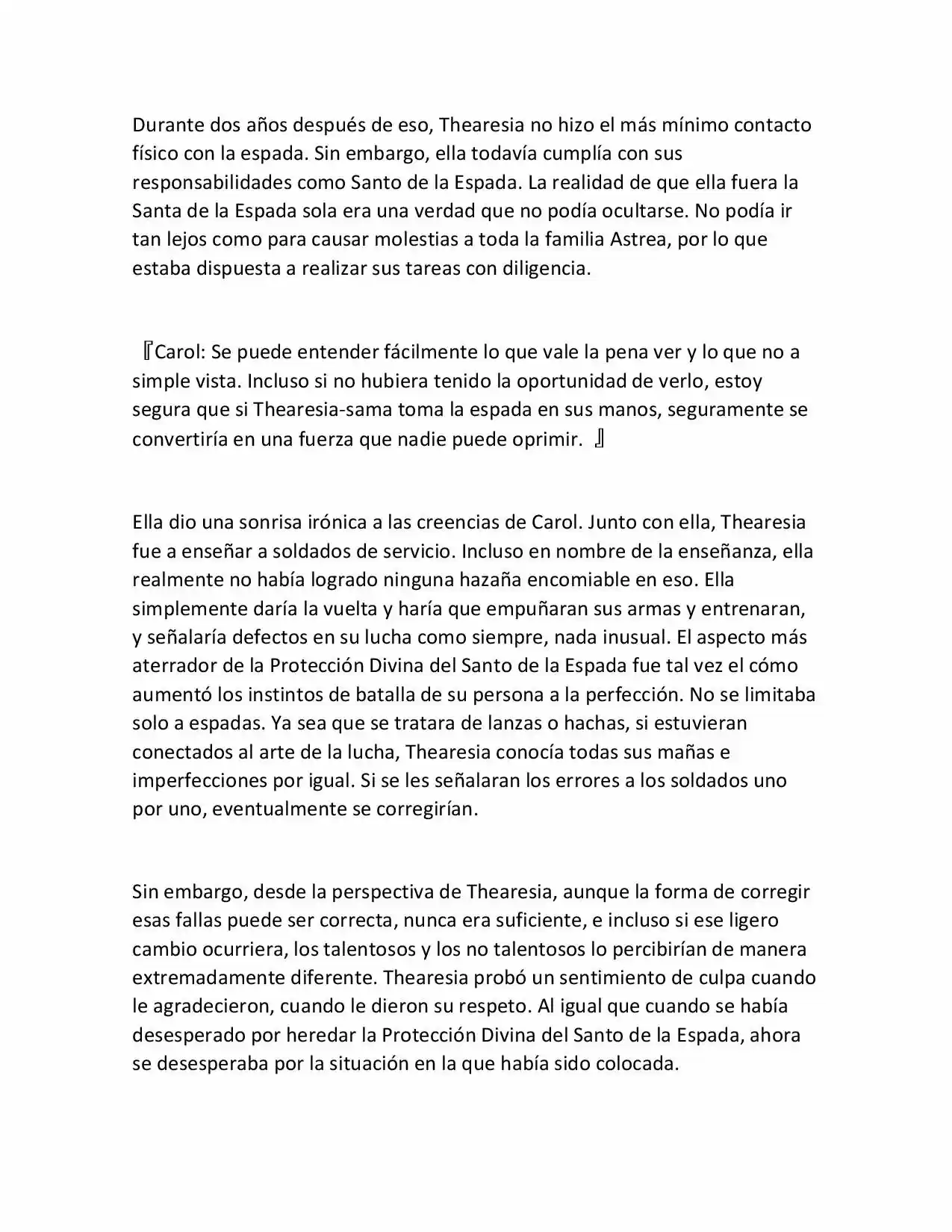 Durante dos años después de eso, Thearesia no hizo el más mínimo contacto físico con la espada. Sin embargo, ella todavía cumplía con sus responsabilidades como Santo de la Espada. La realidad de que ella fuera la Santa de la Espada sola era una verdad que no podía ocultarse. No podía ir tan lejos como para causar molestias a toda la familia Astrea, por lo que estaba dispuesta a realizar sus tareas con diligencia.

『Carol: Se puede entender fácilmente lo que vale la pena ver y lo que no a simple vista. Incluso si no hubiera tenido la oportunidad de verlo, estoy segura que si Thearesia-sama toma la espada en sus manos, seguramente se convertiría en una fuerza que nadie puede oprimir. 』

Ella dio una sonrisa irónica a las creencias de Carol. Junto con ella, Thearesia fue a enseñar a soldados de servicio. Incluso en nombre de la enseñanza, ella realmente no había logrado ninguna hazaña encomiable en eso. Ella simplemente daría la vuelta y haría que empuñaran sus armas y entrenaran, y señalaría defectos en su lucha como siempre, nada inusual. El aspecto más aterrador de la Protección Divina del Santo de la Espada fue tal vez el cómo aumentó los instintos de batalla de su persona a la perfección. No se limitaba solo a espadas. Ya sea que se tratara de lanzas o hachas, si estuvieran conectados al arte de la lucha, Thearesia conocía todas sus mañas e imperfecciones por igual. Si se les señalaran los errores a los soldados uno por uno, eventualmente se corregirían.

Sin embargo, desde la perspectiva de Thearesia, aunque la forma de corregir esas fallas puede ser correcta, nunca era suficiente, e incluso si ese ligero cambio ocurriera, los talentosos y los no talentosos lo percibirían de manera extremadamente diferente. Thearesia probó un sentimiento de culpa cuando le agradecieron, cuando le dieron su respeto. Al igual que cuando se había desesperado por heredar la Protección Divina del Santo de la Espada, ahora se desesperaba por la situación en la que había sido colocada.